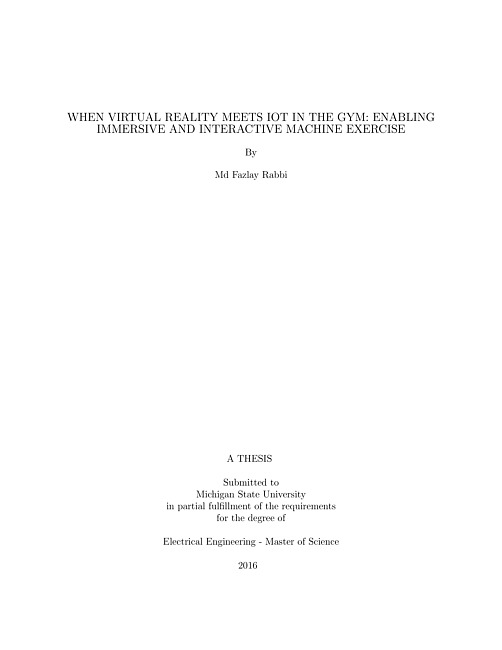 WHEN VIRTUAL REALITY MEETS IOT IN THE GYM: ENABLING IMMERSIVE AND INTERACTIVE MACHINE EXERCISE

By

Md Fazlay Rabbi

A THESIS

Submitted to
Michigan State University
in partial fulfillment of the requirements
for the degree of

Electrical Engineering - Master of Science

2016